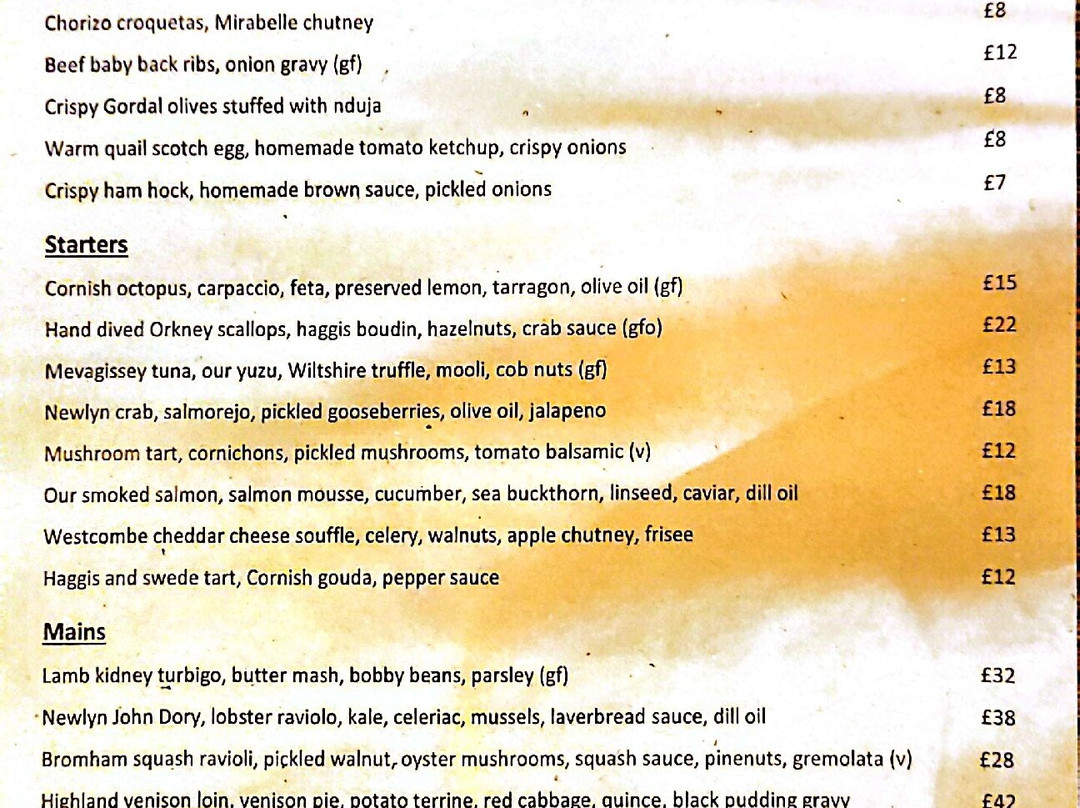 Chorizo croquetas, Mirabelle chutney £8

Beef baby back ribs, onion gravy (gf) £12

Crispy Gordal olives stuffed with nduja £8

Warm quail scotch egg, homemade tomato ketchup, crispy onions £8

Crispy ham hock, homemade brown sauce, pickled onions £7

Starters

Cornish octopus, carpaccio, feta, preserved lemon, tarragon, olive oil (gf) £15

Hand dived Orkney scallops, haggis boudin, hazelnuts, crab sauce (gfo) £22

Mevagissey tuna, our yuzu, Wiltshire truffle, mooli, cob nuts (gf) £13

Newlyn crab, salmorejo, pickled gooseberries, olive oil, jalapeno £18

Mushroom tart, cornichons, pickled mushrooms, tomato balsamic (v) £12

Our smoked salmon, salmon mousse, cucumber, sea buckthorn, linseed, caviar, dill oil £18

Westcombe cheddar cheese souffle, celery, walnuts, apple chutney, frisee £13

Haggis and swede tart, Cornish gouda, pepper sauce £12

Mains

Lamb kidney turbigo, butter mash, bobby beans, parsley (gf) £32

Newlyn John Dory, lobster raviolo, kale, celeriac, mussels, laverbread sauce, dill oil £38

Bromham squash ravioli, pickled walnut, oyster mushrooms, squash sauce, pinenuts, gremolata (v) £28

Highland venison loin, venison pie, potato terrine, red cabbage, quince, black pudding gravy £42